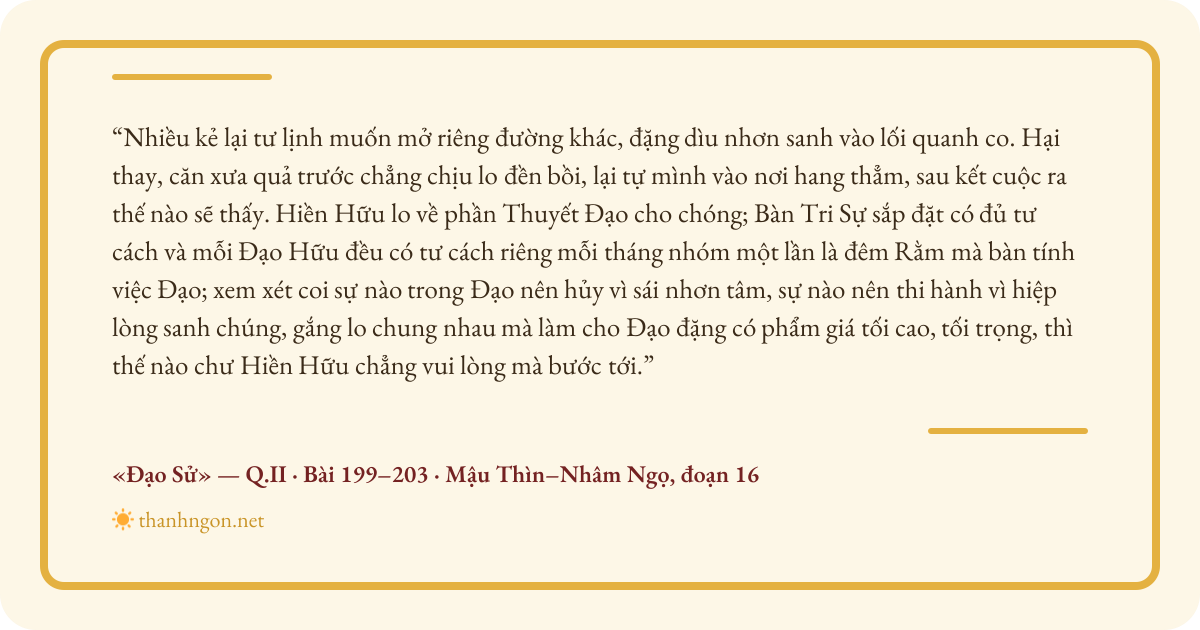 “Nhiều kẻ lại tư lịnh muốn mở riêng đường khác, đặng dìu nhơn sanh vào lối quanh co. Hại thay, căn xưa quả trước chẳng chịu lo đền bồi, lại tự mình vào nơi hang thẳm, sau kết cuộc ra thế nào sẽ thấy. Hiền Hữu lo về phần Thuyết Đạo cho chóng; Bàn Tri Sự sắp đặt có đủ tư cách và mỗi Đạo Hữu đều có tư cách riêng mỗi tháng nhóm một lần là đêm Rằm mà bàn tính việc Đạo; xem xét coi sự nào trong Đạo nên hủy vì sái nhơn tâm, sự nào nên thi hành vì hiệp lòng sanh chúng, gắng lo chung nhau mà làm cho Đạo đặng có phẩm giá tối cao, tối trọng, thì thế nào chư Hiền Hữu chẳng vui lòng mà bước tới.”

«Đạo Sử» — Q.II · Bài 199–203 · Mậu Thìn–Nhâm Ngọ, đoạn 16

thanhngon.net